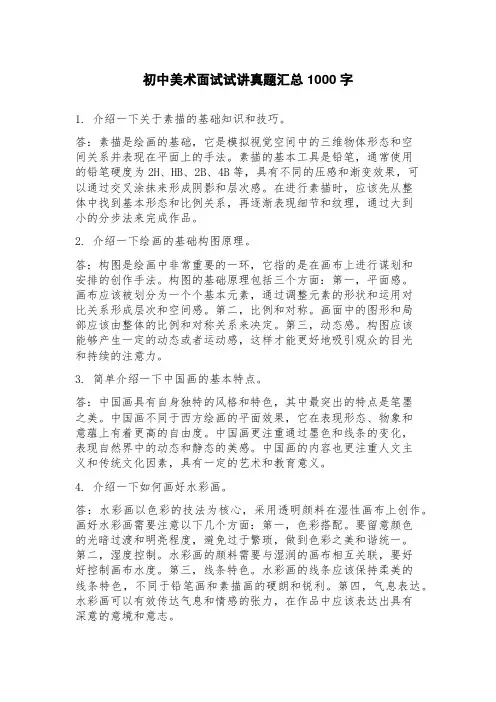 初中美术面试试讲真题汇总 1000 字

1. 介绍一下关于素描的基础知识和技巧。

答：素描是绘画的基础，它是模拟视觉空间中的三维物体形态和空间关系并表现在平面上的手法。素描的基本工具是铅笔，通常使用的铅笔硬度为 2H、HB、2B、4B 等，具有不同的压感和渐变效果，可以通过交叉涂抹来形成阴影和层次感。在进行素描时，应该先从整体中找到基本形态和比例关系，再逐渐表现细节和纹理，通过大到小的分步法来完成作品。

2. 介绍一下绘画的基础构图原理。

答：构图是绘画中非常重要的一环，它指的是在画布上进行谋划和安排的创作手法。构图的基础原理包括三个方面：第一，平面感。画布应该被划分为一个个基本元素，通过调整元素的形状和运用对比关系形成层次和空间感。第二，比例和对称。画面中的图形和局部应该由整体的比例和对称关系来决定。第三，动态感。构图应该能够产生一定的动态或者运动感，这样才能更好地吸引观众的目光和持续的注意力。

3. 简单介绍一下中国画的基本特点。

答：中国画具有自身独特的风格和特色，其中最突出的特点是笔墨之美。中国画不同于西方绘画的平面效果，它在表现形态、物象和意蕴上有着更高的自由度。中国画更注重通过墨色和线条的变化，表现自然界中的动态和静态的美感。中国画的内容也更注重人文主义和传统文化因素，具有一定的艺术和教育意义。

4. 介绍一下如何画好水彩画。

答：水彩画以色彩的技法为核心，采用透明颜料在湿性画布上创作。画好水彩画需要注意以下几个方面：第一，色彩搭配。要留意颜色的光暗过渡和明亮程度，避免过于繁琐，做到色彩之美和谐统一。第二，湿度控制。水彩画的颜料需要与湿润的画布相互关联，要好好控制画布水度。第三，线条特色。水彩画的线条应该保持柔美的线条特色，不同于铅笔画和素描画的硬朗和锐利。第四，气息表达。水彩画可以有效传达气息和情感的张力，在作品中应该表达出具有深意的意境和意志。